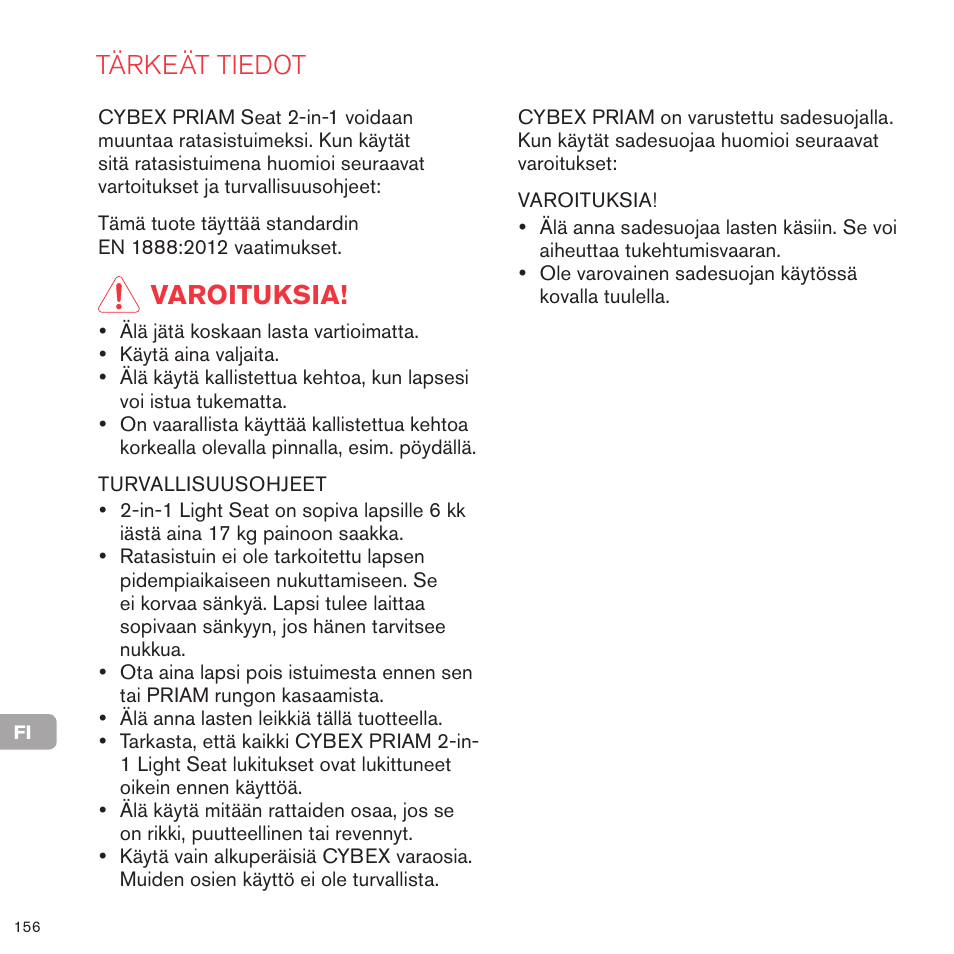 TÄRKEÄT TIEDOT

CYBEX PRIAM Seat 2-in-1 voidaan muuntaa ratasistuimeksi. Kun käytät sitä ratasistuimena huomioi seuraavat vartoitukset ja turvallisuusohjeet:

Tämä tuote täyttää standardin EN 1888:2012 vaatimukset.

VAROITUKSIA!

• Älä jätä koskaan lasta vartioimatta.
• Käytä aina valjaita.
• Älä käytä kallistettua kehtoa, kun lapsesi voi istua tukematta.
• On vaarallista käyttää kallistettua kehtoa korkealla olevalla pinnalla, esim. pöydällä.

TURVALLISUUSOHJEET

• 2-in-1 Light Seat on sopiva lapsille 6 kk iästä aina 17 kg painoon saakka.
• Ratasistuin ei ole tarkoitettu lapsen pidempiaikaiseen nukuttamiseen. Se ei korvaa sänkyä. Lapsi tulee laittaa sopivaan sänkyyn, jos hänen tarvitsee nukkua.
• Ota aina lapsi pois istuimesta ennen sen tai PRIAM rungon kasaamista.
• Älä anna lasten leikkiä tällä tuotteella.
• Tarkasta, että kaikki CYBEX PRIAM 2-in-1 Light Seat lukitukset ovat lukittuneet oikein ennen käyttöä.
• Älä käytä mitään rattaiden osaa, jos se on rikki, puutteellinen tai revennyt.
• Käytä vain alkuperäisiä CYBEX varaosia. Muiden osien käyttö ei ole turvallista.

CYBEX PRIAM on varustettu sadesuojalla. Kun käytät sadesuojaa huomioi seuraavat varoitukset:

VAROITUKSIA!

• Älä anna sadesuojaa lasten käsiin. Se voi aiheuttaa tukehtumisvaaran.
• Ole varovainen sadesuojan käytössä kovalla tuulella.

FI

156